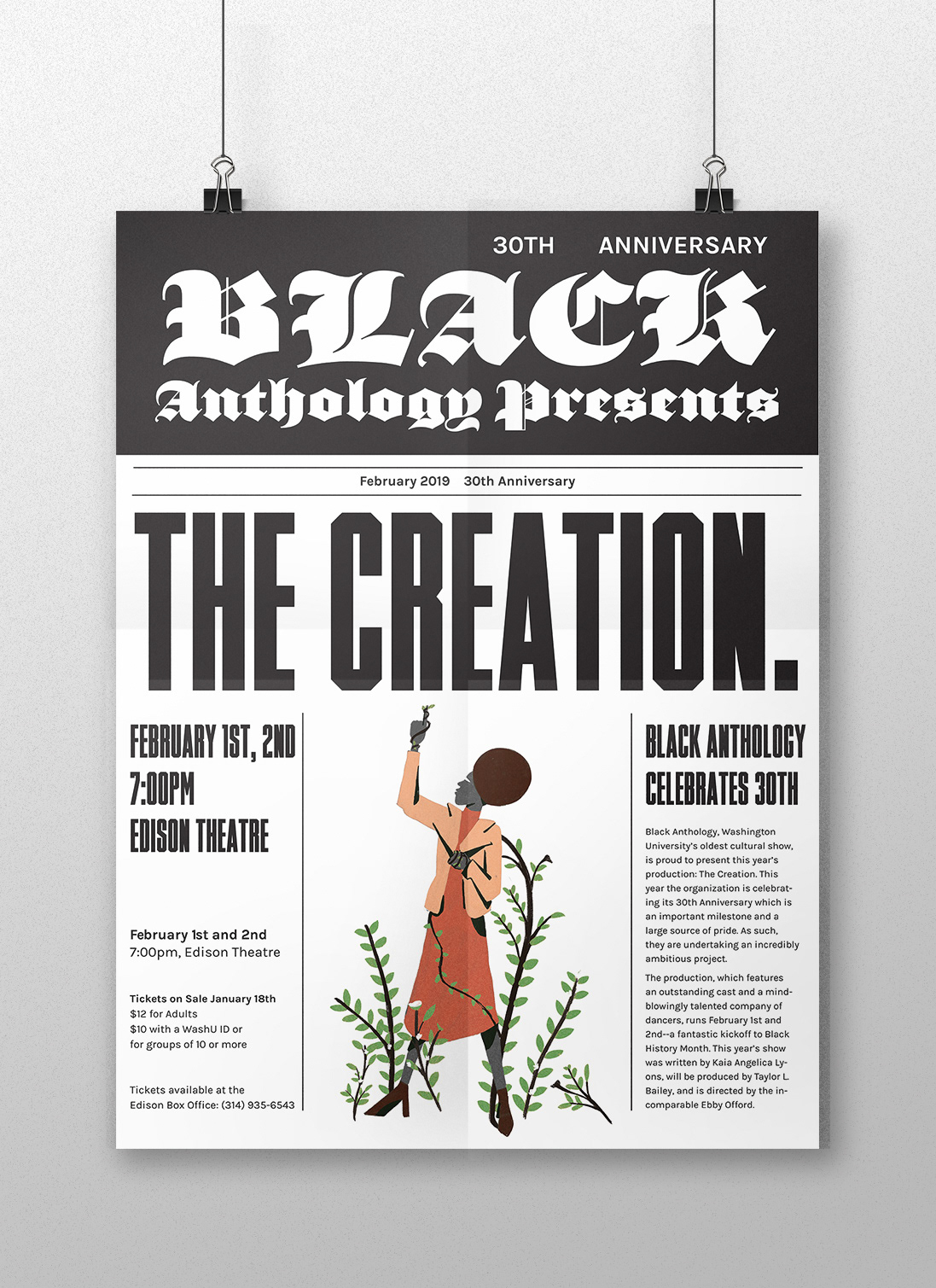 30TH ANNIVERSARY

BLACK
Anthology Presents

February 2019 30th Anniversary

THE CREATION.

FEBRUARY 1ST, 2ND
7:00PM
EDISON THEATRE

February 1st and 2nd
7:00pm, Edison Theatre

Tickets on Sale January 18th
$12 for Adults
$10 with a WashU ID or for groups of 10 or more

Tickets available at the Edison Box Office: (314) 935-6543

BLACK ANTHOLOGY CELEBRATES 30TH

Black Anthology, Washington University's oldest cultural show, is proud to present this year's production: The Creation. This year the organization is celebrating its 30th Anniversary which is an important milestone and a large source of pride. As such, they are undertaking an incredibly ambitious project.

The production, which features an outstanding cast and a mind-blowingly talented company of dancers, runs February 1st and 2nd--a fantastic kickoff to Black History Month. This year's show was written by Kaia Angelica Lyons, will be produced by Taylor L. Bailey, and is directed by the incomparable Ebby Offord.